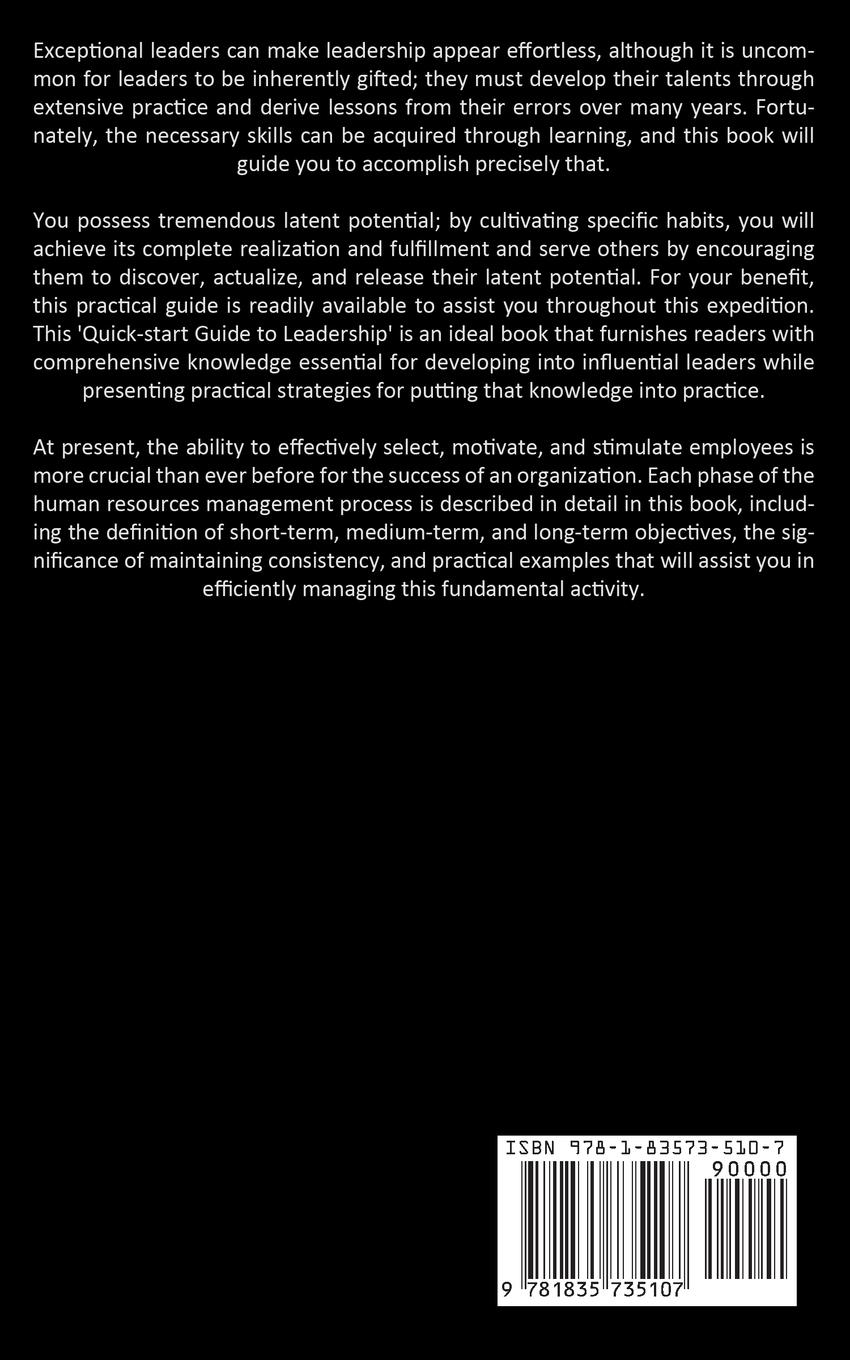 Exceptional leaders can make leadership appear effortless, although it is uncommon for leaders to be inherently gifted; they must develop their talents through extensive practice and derive lessons from their errors over many years. Fortunately, the necessary skills can be acquired through learning, and this book will guide you to accomplish precisely that.

You possess tremendous latent potential; by cultivating specific habits, you will achieve its complete realization and fulfillment and serve others by encouraging them to discover, actualize, and release their latent potential. For your benefit, this practical guide is readily available to assist you throughout this expedition. This 'Quick-start Guide to Leadership' is an ideal book that furnishes readers with comprehensive knowledge essential for developing into influential leaders while presenting practical strategies for putting that knowledge into practice.

At present, the ability to effectively select, motivate, and stimulate employees is more crucial than ever before for the success of an organization. Each phase of the human resources management process is described in detail in this book, including the definition of short-term, medium-term, and long-term objectives, the significance of maintaining consistency, and practical examples that will assist you in efficiently managing this fundamental activity.

ISBN 978-1-83573-510-7
90000
9 781835 735107